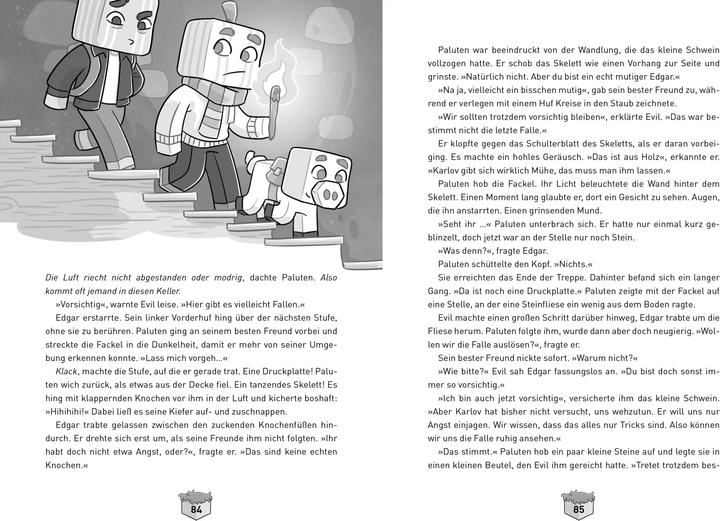 Die Luft riecht nicht abgestanden oder modrig, dachte Paluten. Also kommt oft jemand in diesen Keller.

»Vorsichtig«, warnte Evil leise. »Hier gibt es vielleicht Fallen.«

Edgar erstarrte. Sein linker Vorderhuf hing über der nächsten Stufe, ohne sie zu berühren. Paluten ging an seinem besten Freund vorbei und streckte die Fackel in die Dunkelheit, damit er mehr von seiner Umgebung erkennen konnte. »Lass mich vorgeh…«

Klack, machte die Stufe, auf die er gerade trat. Eine Druckplatte! Paluten wich zurück, als etwas aus der Decke fiel. Ein tanzendes Skelett! Es hing mit klappernden Knochen vor ihm in der Luft und kicherte boshaft: »Hihihihi!« Dabei ließ es seine Kiefer auf- und zuschnappen.

Edgar trabte gelassen zwischen den zuckenden Knochenfüßen hindurch. Er drehte sich erst um, als seine Freunde ihm nicht folgten. »Ihr habt doch nicht etwa Angst, oder?«, fragte er. »Das sind keine echten Knochen.«

84

Paluten war beeindruckt von der Wandlung, die das kleine Schwein vollzogen hatte. Er schob das Skelett wie einen Vorhang zur Seite und grinste. »Natürlich nicht. Aber du bist ein echt mutiger Edgar.«

»Na ja, vielleicht ein bisschen mutig«, gab sein bester Freund zu, während er verlegen mit einem Huf Kreise in den Staub zeichnete.

»Wir sollten trotzdem vorsichtig bleiben«, erklärte Evil. »Das war bestimmt nicht die letzte Falle.«

Er klopfte gegen das Schulterblatt des Skeletts, als er daran vorbeiging. Es machte ein hohles Geräusch. »Das ist aus Holz«, erkannte er. »Karlov gibt sich wirklich Mühe, das muss man ihm lassen.«

Paluten hob die Fackel. Ihr Licht beleuchtete die Wand hinter dem Skelett. Einen Moment lang glaubte er, dort ein Gesicht zu sehen. Augen, die ihn anstarrten. Einen grinsenden Mund.

»Seht ihr …« Paluten unterbrach sich. Er hatte nur einmal kurz geblinzelt, doch jetzt war an der Stelle nur noch Stein.

»Was denn?«, fragte Edgar.

Paluten schüttelte den Kopf. »Nichts.«

Sie erreichten das Ende der Treppe. Dahinter befand sich ein langer Gang. »Da ist noch eine Druckplatte.« Paluten zeigte mit der Fackel auf eine Stelle, an der eine Steinfliese ein wenig aus dem Boden ragte.

Evil machte einen großen Schritt darüber hinweg, Edgar trabte um die Fliese herum. Paluten folgte ihm, wurde dann aber doch neugierig. »Wollen wir die Falle auslösen?«, fragte er.

Sein bester Freund nickte sofort. »Warum nicht?«

»Wie bitte?« Evil sah Edgar fassungslos an. »Du bist doch sonst immer so vorsichtig.«

»Ich bin auch jetzt vorsichtig«, versicherte ihm das kleine Schwein. »Aber Karlov hat bisher nicht versucht, uns wehzutun. Er will uns nur Angst einjagen. Wir wissen, dass das alles nur Tricks sind. Also können wir uns die Falle ruhig ansehen.«

»Das stimmt.« Paluten hob ein paar kleine Steine auf und legte sie in einen kleinen Beutel, den Evil ihm gereicht hatte. »Tretet trotzdem bes-

85